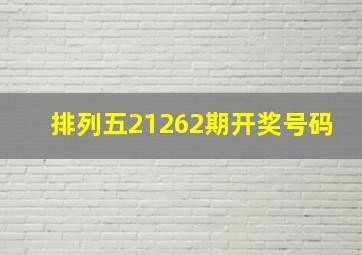 排列五21262期开奖号码